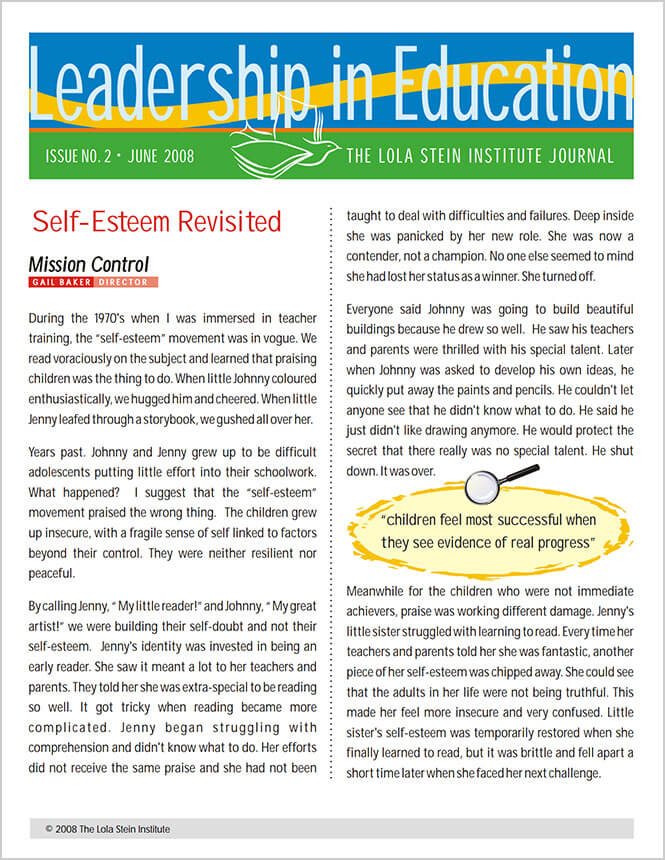 Leadership in Education

ISSUE NO. 2 • JUNE 2008

THE LOLA STEIN INSTITUTE JOURNAL

Self-Esteem Revisited

Mission Control

GAIL BAKER DIRECTOR

During the 1970's when I was immersed in teacher training, the "self-esteem" movement was in vogue. We read voraciously on the subject and learned that praising children was the thing to do. When little Johnny coloured enthusiastically, we hugged him and cheered. When little Jenny leafed through a storybook, we gushed all over her.

Years past. Johnny and Jenny grew up to be difficult adolescents putting little effort into their schoolwork. What happened? I suggest that the "self-esteem" movement praised the wrong thing. The children grew up insecure, with a fragile sense of self linked to factors beyond their control. They were neither resilient nor peaceful.

By calling Jenny, " My little reader!" and Johnny, " My great artist!" we were building their self-doubt and not their self-esteem. Jenny's identity was invested in being an early reader. She saw it meant a lot to her teachers and parents. They told her she was extra-special to be reading so well. It got tricky when reading became more complicated. Jenny began struggling with comprehension and didn't know what to do. Her efforts did not receive the same praise and she had not been taught to deal with difficulties and failures. Deep inside she was panicked by her new role. She was now a contender, not a champion. No one else seemed to mind she had lost her status as a winner. She turned off.

Everyone said Johnny was going to build beautiful buildings because he drew so well. He saw his teachers and parents were thrilled with his special talent. Later when Johnny was asked to develop his own ideas, he quickly put away the paints and pencils. He couldn't let anyone see that he didn't know what to do. He said he just didn't like drawing anymore. He would protect the secret that there really was no special talent. He shut down. It was over.

"children feel most successful when they see evidence of real progress"

Meanwhile for the children who were not immediate achievers, praise was working different damage. Jenny's little sister struggled with learning to read. Every time her teachers and parents told her she was fantastic, another piece of her self-esteem was chipped away. She could see that the adults in her life were not being truthful. This made her feel more insecure and very confused. Little sister's self-esteem was temporarily restored when she finally learned to read, but it was brittle and fell apart a short time later when she faced her next challenge.

© 2008 The Lola Stein Institute